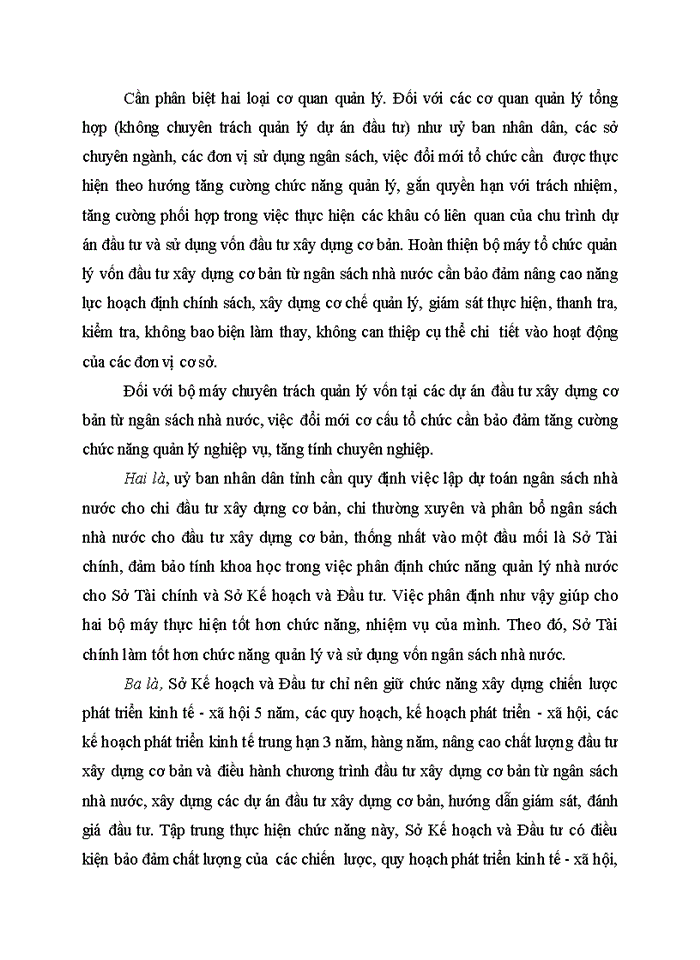 Cần phân biệt hai loại cơ quan quản lý. Đối với các cơ quan quản lý tổng hợp (không chuyên trách quản lý dự án đầu tư) như uỷ ban nhân dân, các sở chuyên ngành, các đơn vị sử dụng ngân sách, việc đổi mới tổ chức cần được thực hiện theo hướng tăng cường chức năng quản lý, gắn quyền hạn với trách nhiệm, tăng cường phối hợp trong việc thực hiện các khâu có liên quan của chu trình dự án đầu tư và sử dụng vốn đầu tư xây dựng cơ bản. Hoàn thiện bộ máy tổ chức quản lý vốn đầu tư xây dựng cơ bản từ ngân sách nhà nước cần bảo đảm nâng cao năng lực hoạch định chính sách, xây dựng cơ chế quản lý, giám sát thực hiện, thanh tra, kiểm tra, không bao biện làm thay, không can thiệp cụ thể chi tiết vào hoạt động của các đơn vị cơ sở.

Đối với bộ máy chuyên trách quản lý vốn tại các dự án đầu tư xây dựng cơ bản từ ngân sách nhà nước, việc đổi mới cơ cấu tổ chức cần bảo đảm tăng cường chức năng quản lý nghiệp vụ, tăng tính chuyên nghiệp.

Hai là, uỷ ban nhân dân tỉnh cần quy định việc lập dự toán ngân sách nhà nước cho chi đầu tư xây dựng cơ bản, chi thường xuyên và phân bổ ngân sách nhà nước cho đầu tư xây dựng cơ bản, thống nhất vào một đầu mối là Sở Tài chính, đảm bảo tính khoa học trong việc phân định chức năng quản lý nhà nước cho Sở Tài chính và Sở Kế hoạch và Đầu tư. Việc phân định như vậy giúp cho hai bộ máy thực hiện tốt hơn chức năng, nhiệm vụ của mình. Theo đó, Sở Tài chính làm tốt hơn chức năng quản lý và sử dụng vốn ngân sách nhà nước.

Ba là, Sở Kế hoạch và Đầu tư chỉ nên giữ chức năng xây dựng chiến lược phát triển kinh tế - xã hội 5 năm, các quy hoạch, kế hoạch phát triển - xã hội, các kế hoạch phát triển kinh tế trung hạn 3 năm, hàng năm, nâng cao chất lượng đầu tư xây dựng cơ bản và điều hành chương trình đầu tư xây dựng cơ bản từ ngân sách nhà nước, xây dựng các dự án đầu tư xây dựng cơ bản, hướng dẫn giám sát, đánh giá đầu tư. Tập trung thực hiện chức năng này, Sở Kế hoạch và Đầu tư có điều kiện bảo đảm chất lượng của các chiến lược, quy hoạch phát triển kinh tế - xã hội,